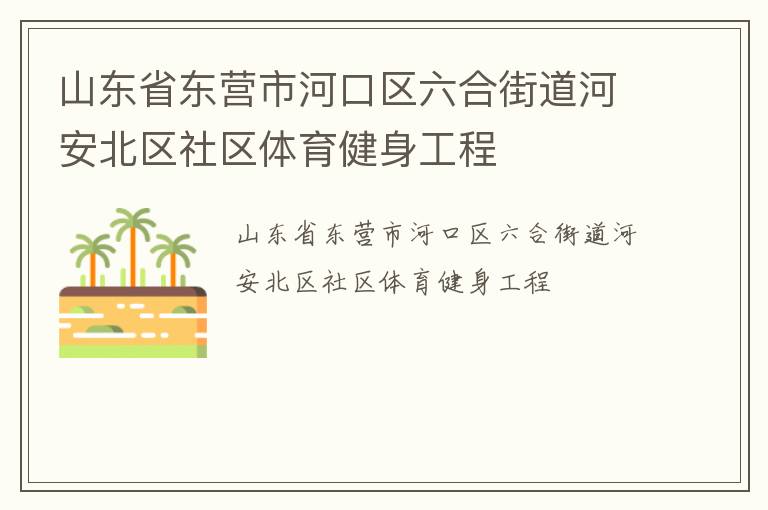 山东省东营市河口区六合街道河安北区社区体育健身工程

山东省东营市河口区六合街道河安北区社区体育健身工程